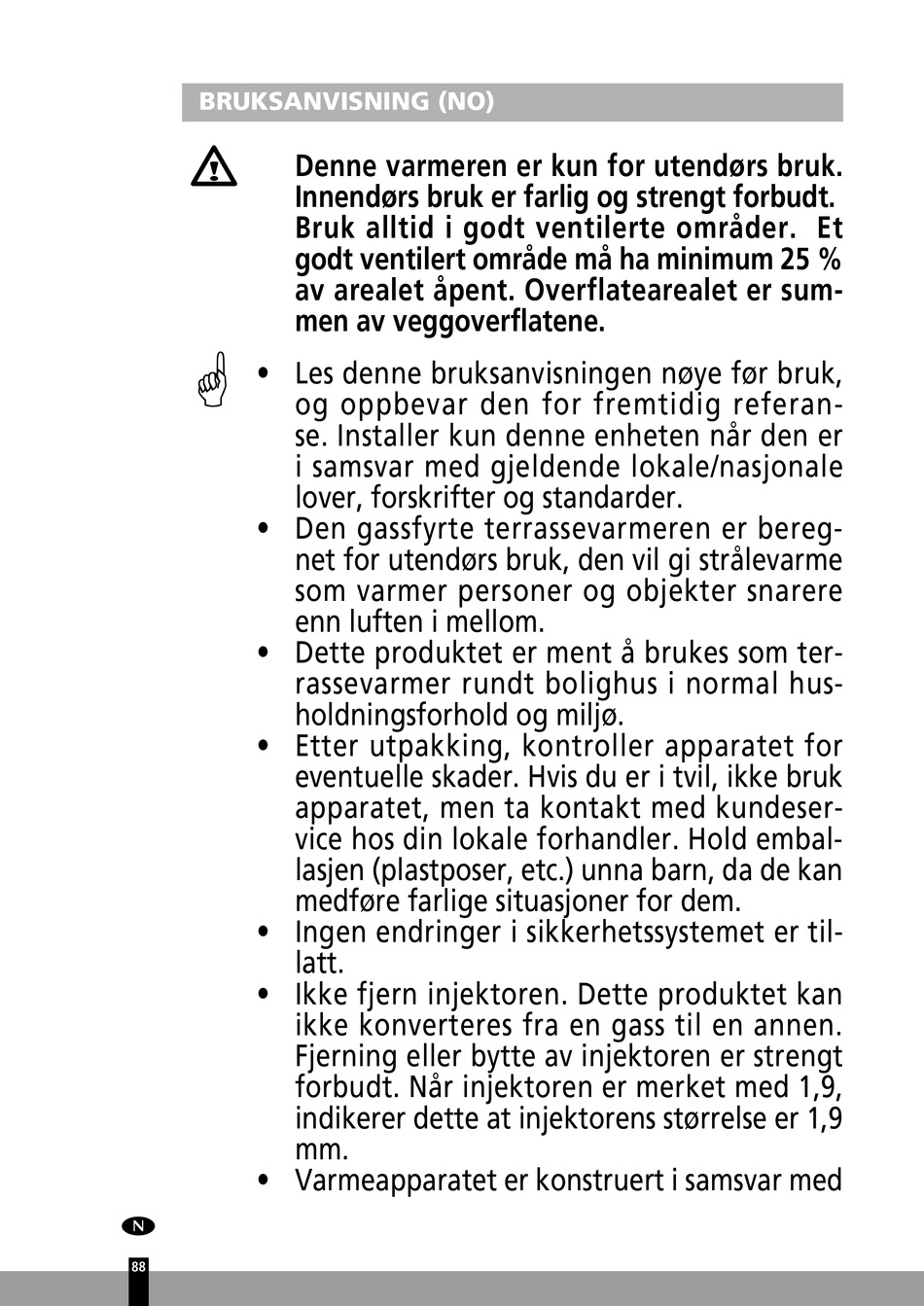 BRUKSANVISNING (NO)

Denne varmeren er kun for utendørs bruk. Innendørs bruk er farlig og strengt forbudt. Bruk alltid i godt ventilerte områder. Et godt ventilert område må ha minimum 25 % av arealet åpent. Overflatearealet er summen av veggoverflatene.

• Les denne bruksanvisningen nøye før bruk, og oppbevar den for fremtidig referanse. Installer kun denne enheten når den er i samsvar med gjeldende lokale/nasjonale lover, forskrifter og standarder.
• Den gassfyrte terrassevarmeren er beregnet for utendørs bruk, den vil gi strålevarme som varmer personer og objekter snarere enn luften i mellom.
• Dette produktet er ment å brukes som terrassevarmer rundt bolighus i normal husholdningsforhold og miljø.
• Etter utpakking, kontroller apparatet for eventuelle skader. Hvis du er i tvil, ikke bruk apparatet, men ta kontakt med kundeservice hos din lokale forhandler. Hold emballasjen (plastposer, etc.) unna barn, da de kan medføre farlige situasjoner for dem.
• Ingen endringer i sikkerhetssystemet er tillatt.
• Ikke fjern injektoren. Dette produktet kan ikke konverteres fra en gass til en annen. Fjerning eller bytte av injektoren er strengt forbudt. Når injektoren er merket med 1,9, indikerer dette at injektorens størrelse er 1,9 mm.
• Varmeapparatet er konstruert i samsvar med

N

88